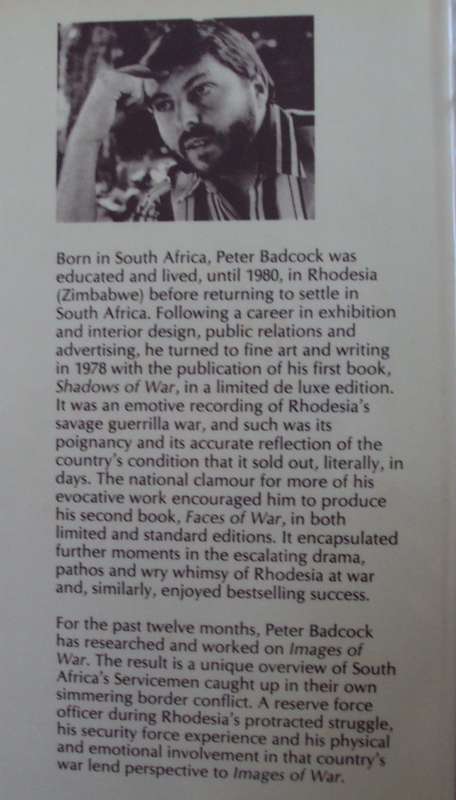 Born in South Africa, Peter Badcock was educated and lived, until 1980, in Rhodesia (Zimbabwe) before returning to settle in South Africa. Following a career in exhibition and interior design, public relations and advertising, he turned to fine art and writing in 1978 with the publication of his first book, Shadows of War, in a limited de luxe edition. It was an emotive recording of Rhodesia's savage guerrilla war, and such was its poignancy and its accurate reflection of the country's condition that it sold out, literally, in days. The national clamour for more of his evocative work encouraged him to produce his second book, Faces of War, in both limited and standard editions. It encapsulated further moments in the escalating drama, pathos and wry whimsy of Rhodesia at war and, similarly, enjoyed bestselling success.

For the past twelve months, Peter Badcock has researched and worked on Images of War. The result is a unique overview of South Africa's Servicemen caught up in their own simmering border conflict. A reserve force officer during Rhodesia's protracted struggle, his security force experience and his physical and emotional involvement in that country's war lend perspective to Images of War.